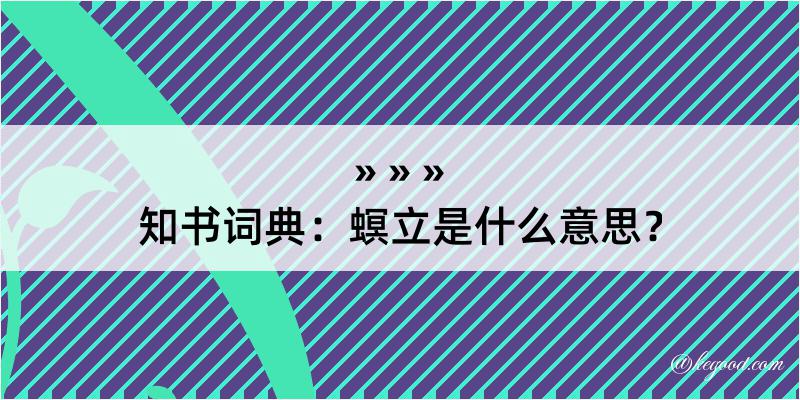 » » »
知书词典：螟立是什么意思？

@legood.com